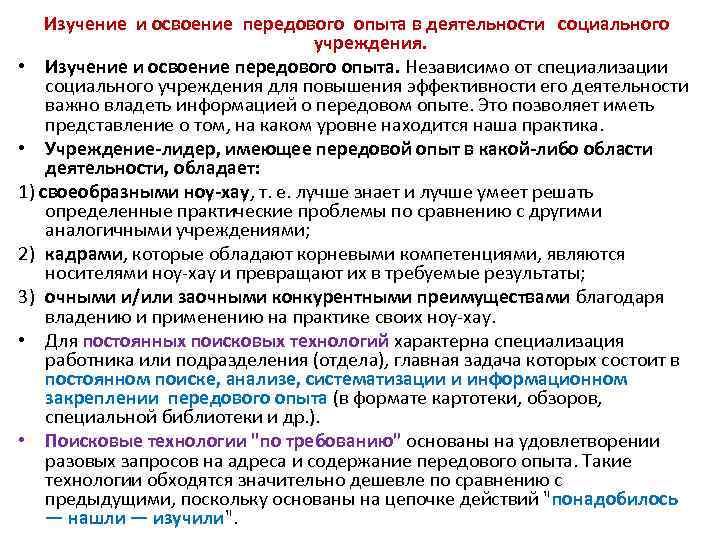 Изучение и освоение передового опыта в деятельности социального учреждения.

• Изучение и освоение передового опыта. Независимо от специализации социального учреждения для повышения эффективности его деятельности важно владеть информацией о передовом опыте. Это позволяет иметь представление о том, на каком уровне находится наша практика.

• Учреждение-лидер, имеющее передовой опыт в какой-либо области деятельности, обладает:

1) своеобразными ноу-хау, т. е. лучше знает и лучше умеет решать определенные практические проблемы по сравнению с другими аналогичными учреждениями;

2) кадрами, которые обладают корневыми компетенциями, являются носителями ноу-хау и превращают их в требуемые результаты;

3) очными и/или заочными конкурентными преимуществами благодаря владению и применению на практике своих ноу-хау.

• Для постоянных поисковых технологий характерна специализация работника или подразделения (отдела), главная задача которых состоит в постоянном поиске, анализе, систематизации и информационном закреплении передового опыта (в формате картотеки, обзоров, специальной библиотеки и др.).

• Поисковые технологии "по требованию" основаны на удовлетворении разовых запросов на адреса и содержание передового опыта. Такие технологии обходятся значительно дешевле по сравнению с предыдущими, поскольку основаны на цепочке действий "понадобилось — нашли — изучили".